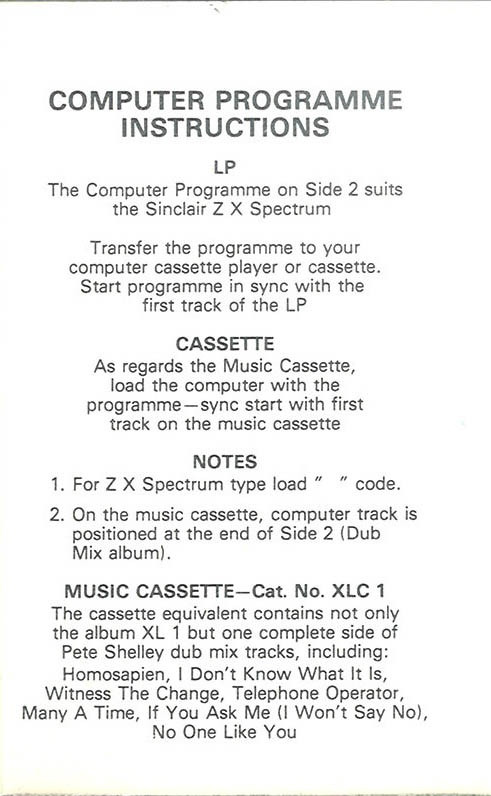 COMPUTER PROGRAMME INSTRUCTIONS

LP

The Computer Programme on Side 2 suits the Sinclair Z X Spectrum

Transfer the programme to your computer cassette player or cassette. Start programme in sync with the first track of the LP

CASSETTE

As regards the Music Cassette, load the computer with the programme—sync start with first track on the music cassette

NOTES

1. For Z X Spectrum type load "   " code.

2. On the music cassette, computer track is positioned at the end of Side 2 (Dub Mix album).

MUSIC CASSETTE—Cat. No. XLC 1

The cassette equivalent contains not only the album XL 1 but one complete side of Pete Shelley dub mix tracks, including: Homosapien, I Don't Know What It Is, Witness The Change, Telephone Operator, Many A Time, If You Ask Me (I Won't Say No), No One Like You